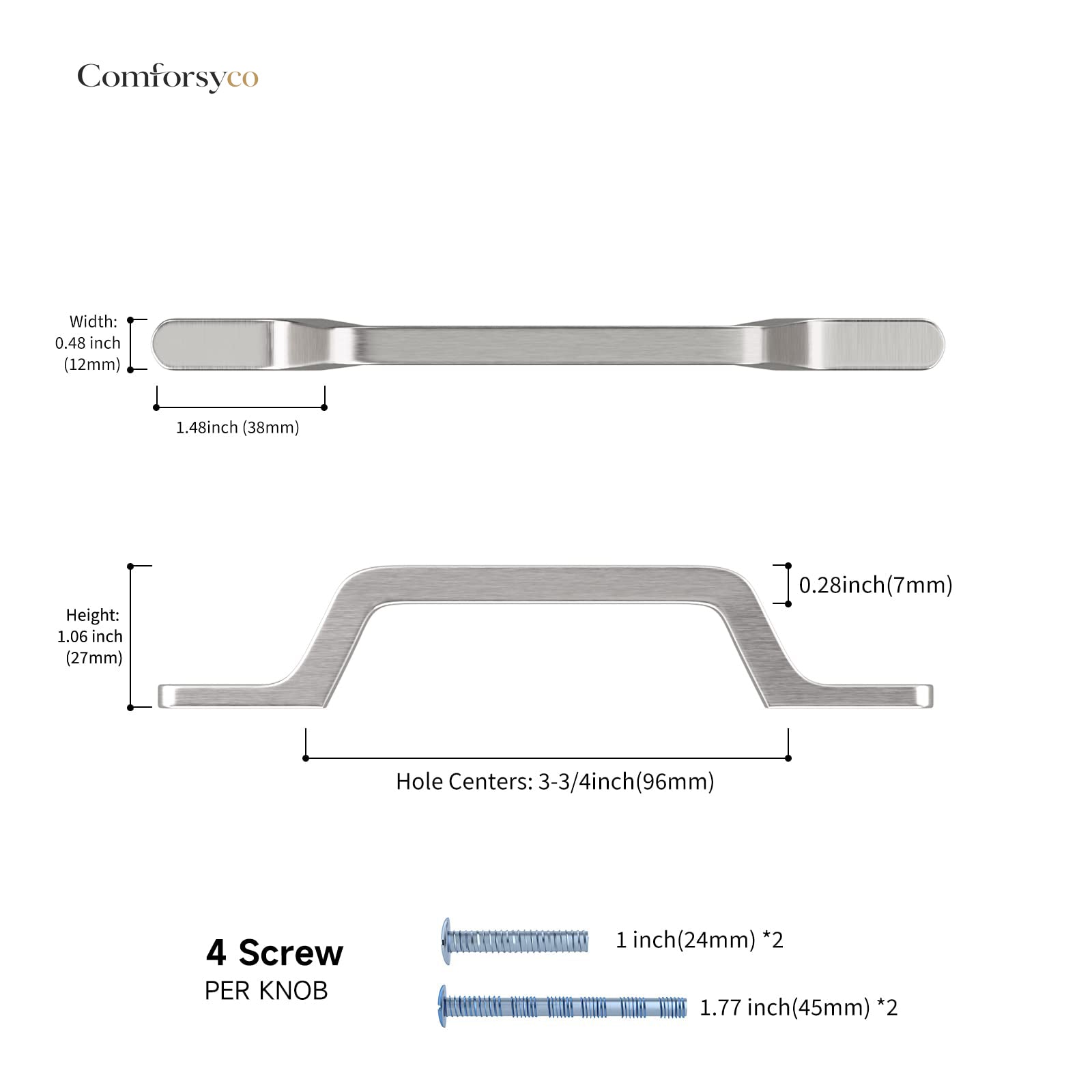 Comforsyco

Width: 0.48 inch (12mm)

1.48inch (38mm)

Height: 1.06 inch (27mm)

0.28inch(7mm)

Hole Centers: 3-3/4inch(96mm)

4 Screw
PER KNOB

1 inch(24mm) *2

1.77 inch(45mm) *2